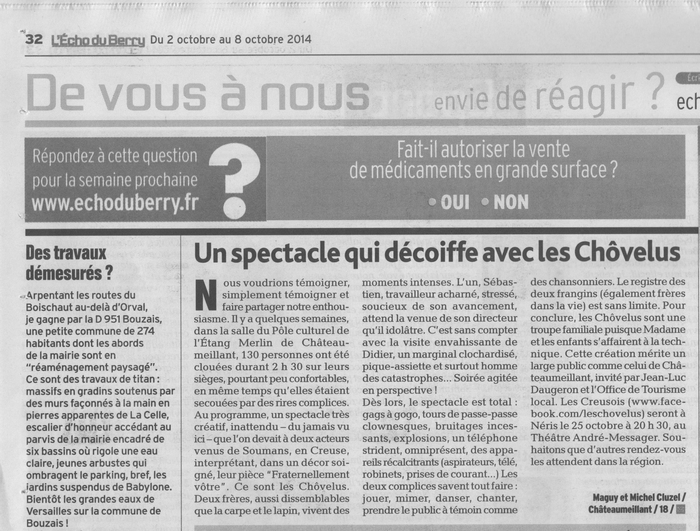 32 L'Écho du Berry Du 2 octobre au 8 octobre 2014

De vous à nous envie de réagir ? ech

Répondez à cette question pour la semaine prochaine www.echoduberry.fr

?

Fait-il autoriser la vente de médicaments en grande surface ?

• OUI • NON

Des travaux démesurés ?

Arpentant les routes du Boischaut au-delà d'Orval, je gagne par la D 951 Bouzais, une petite commune de 274 habitants dont les abords de la mairie sont en "réaménagement paysagé". Ce sont des travaux de titan : massifs en gradins soutenus par des murs façonnés à la main en pierres apparentes de La Celle, escalier d'honneur accédant au parvis de la mairie encadré de six bassins où rigole une eau claire, jeunes arbustes qui ombragent le parking, bref, les jardins suspendus de Babylone. Bientôt les grandes eaux de Versailles sur la commune de Bouzais !

Un spectacle qui décoiffe avec les Chôvelus

Nous voudrions témoigner, simplement témoigner et faire partager notre enthousiasme. Il y a quelques semaines, dans la salle du Pôle culturel de l'Étang Merlin de Châteaumeillant, 130 personnes ont été clouées durant 2 h 30 sur leurs sièges, pourtant peu confortables, en même temps qu'elles étaient secouées par des rires complices. Au programme, un spectacle très créatif, inattendu – du jamais vu ici – que l'on devait à deux acteurs venus de Soumans, en Creuse, interprétant, dans un décor soigné, leur pièce "Fraternellement vôtre". Ce sont les Chôvelus. Deux frères, aussi dissemblables que la carpe et le lapin, vivent des moments intenses. L'un, Sébastien, travailleur acharné, stressé, soucieux de son avancement, attend la venue de son directeur qu'il idolâtre. C'est sans compter avec la visite envahissante de Didier, un marginal clochardisé, pique-assiette et surtout homme des catastrophes... Soirée agitée en perspective !

Dès lors, le spectacle est total : gags à gogo, tours de passe-passe clownesques, bruitages incessants, explosions, un téléphone strident, omniprésent, des appareils récalcitrants (aspirateurs, télé, robinets, prises de courant...) Les deux complices savent tout faire : jouer, mimer, danser, chanter, prendre le public à témoin comme des chansonniers. Le registre des deux frangins (également frères dans la vie) est sans limite. Pour conclure, les Chôvelus sont une troupe familiale puisque Madame et les enfants s'affairent à la technique. Cette création mérite un large public comme celui de Châteaumeillant, invité par Jean-Luc Daugeron et l'Office de Tourisme local. Les Creusois (www.facebook.com/leschovelus) seront à Néris le 25 octobre à 20 h 30, au Théâtre André-Messager. Souhaitons que d'autres rendez-vous les attendent dans la région.

Maguy et Michel Cluzel / Châteaumeillant / 18 /